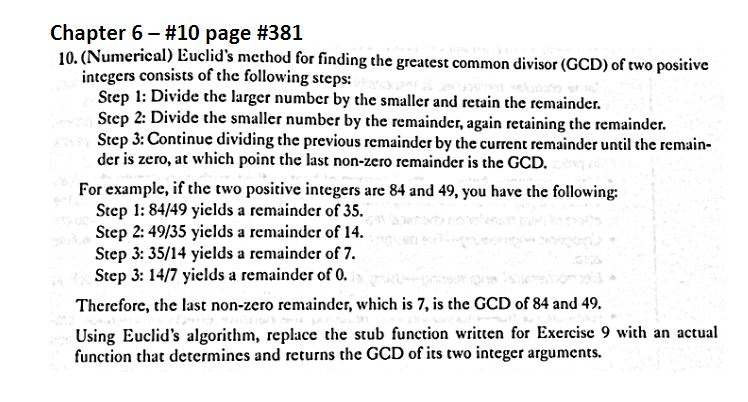 Chapter 6 – #10 page #381

10. (Numerical) Euclid's method for finding the greatest common divisor (GCD) of two positive integers consists of the following steps:

Step 1: Divide the larger number by the smaller and retain the remainder.

Step 2: Divide the smaller number by the remainder, again retaining the remainder.

Step 3: Continue dividing the previous remainder by the current remainder until the remainder is zero, at which point the last non-zero remainder is the GCD.

For example, if the two positive integers are 84 and 49, you have the following:

Step 1: 84/49 yields a remainder of 35.

Step 2: 49/35 yields a remainder of 14.

Step 3: 35/14 yields a remainder of 7.

Step 3: 14/7 yields a remainder of 0.

Therefore, the last non-zero remainder, which is 7, is the GCD of 84 and 49.

Using Euclid's algorithm, replace the stub function written for Exercise 9 with an actual function that determines and returns the GCD of its two integer arguments.